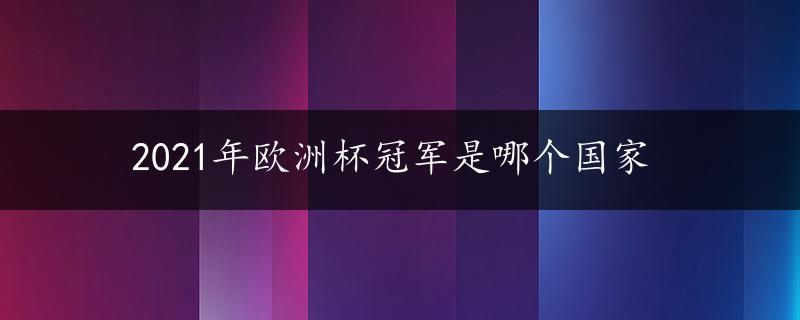 2021年欧洲杯冠军是哪个国家